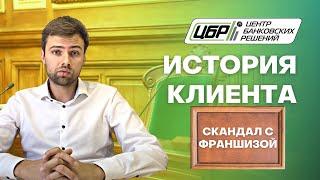 ЦБР ЦЕНТР БАНКОВСКИХ РЕШЕНИЙ

ИСТОРИЯ КЛИЕНТА

СКАНДАЛ С ФРАНШИЗОЙ